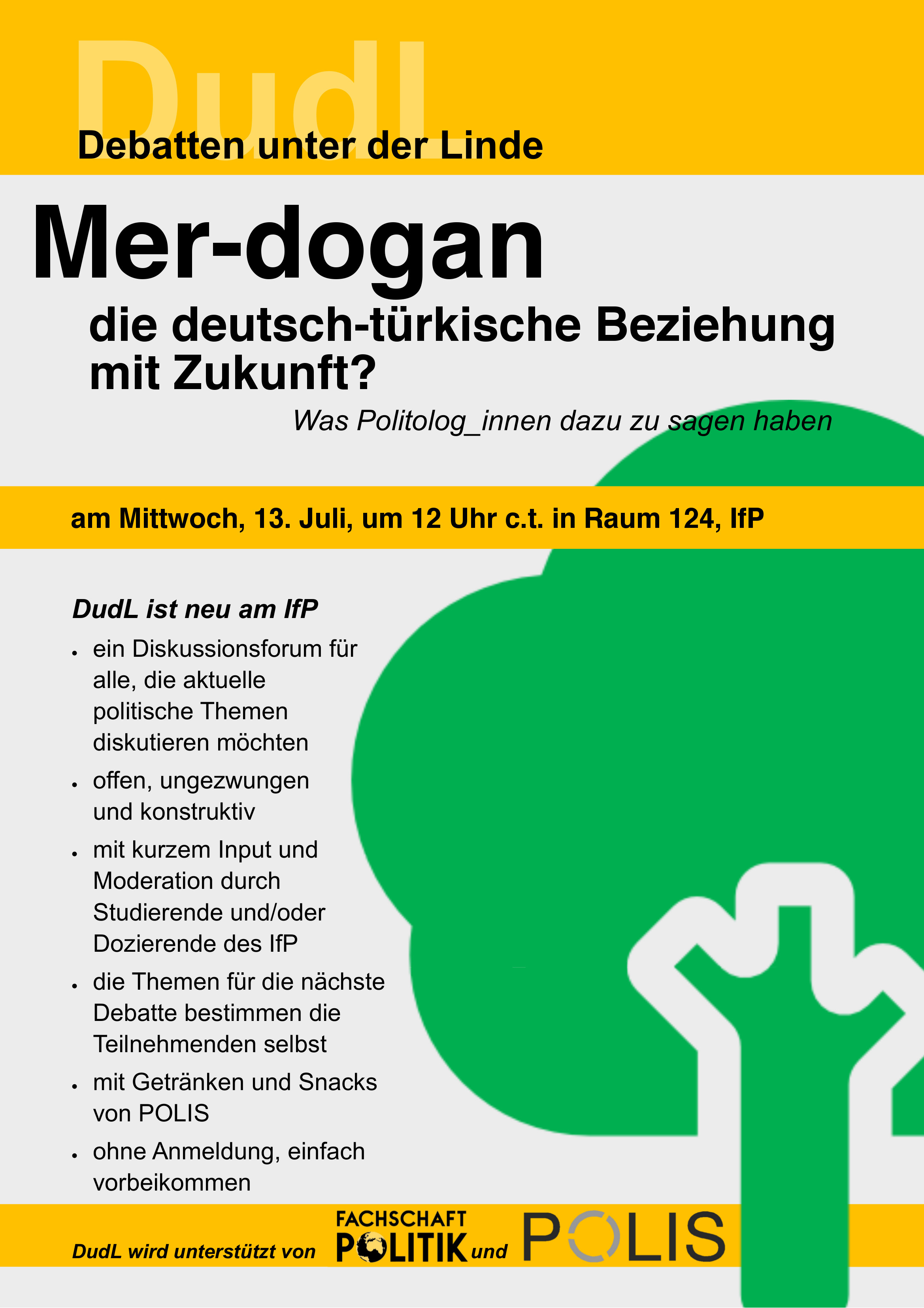 DudL

Debatten unter der Linde

Mer-dogan

die deutsch-türkische Beziehung mit Zukunft?

Was Politolog_innen dazu zu sagen haben

am Mittwoch, 13. Juli, um 12 Uhr c.t. in Raum 124, IfP

DudL ist neu am IfP

• ein Diskussionsforum für alle, die aktuelle politische Themen diskutieren möchten
• offen, ungezwungen und konstruktiv
• mit kurzem Input und Moderation durch Studierende und/oder Dozierende des IfP
• die Themen für die nächste Debatte bestimmen die Teilnehmenden selbst
• mit Getränken und Snacks von POLIS
• ohne Anmeldung, einfach vorbeikommen

DudL wird unterstützt von FACHSCHAFT POLITIK und POLIS